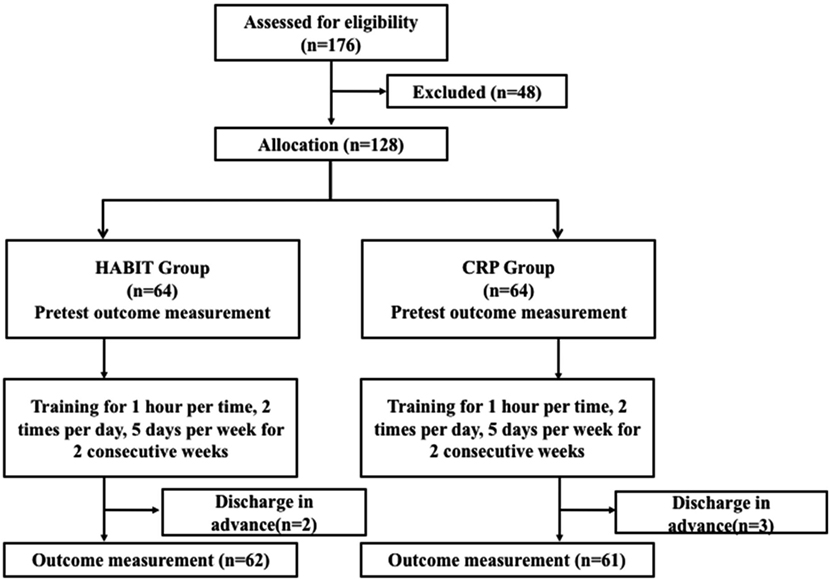 Assessed for eligibility (n=176)

Excluded (n=48)

Allocation (n=128)

HABIT Group (n=64) Pretest outcome measurement

Training for 1 hour per time, 2 times per day, 5 days per week for 2 consecutive weeks

Discharge in advance(n=2)

Outcome measurement (n=62)

CRP Group (n=64) Pretest outcome measurement

Training for 1 hour per time, 2 times per day, 5 days per week for 2 consecutive weeks

Discharge in advance(n=3)

Outcome measurement (n=61)